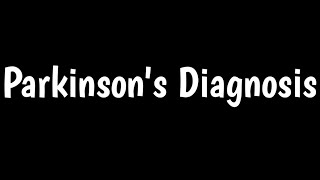 Parkinson's Diagnosis